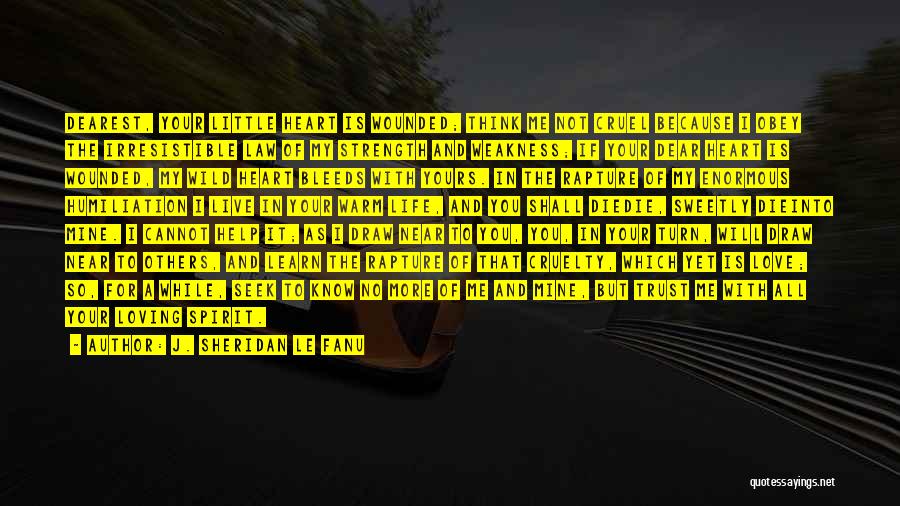 DEAREST, YOUR LITTLE HEART IS WOUNDED; THINK ME NOT CRUEL BECAUSE I OBEY THE IRRESISTIBLE LAW OF MY STRENGTH AND WEAKNESS; IF YOUR DEAR HEART IS WOUNDED, MY WILD HEART BLEEDS WITH YOURS. IN THE RAPTURE OF MY ENORMOUS HUMILIATION I LIVE IN YOUR WARM LIFE, AND YOU SHALL DIEDIE, SWEETLY DIEINTO MINE. I CANNOT HELP IT; AS I DRAW NEAR TO YOU, YOU, IN YOUR TURN, WILL DRAW NEAR TO OTHERS, AND LEARN THE RAPTURE OF THAT CRUELTY, WHICH YET IS LOVE; SO, FOR A WHILE, SEEK TO KNOW NO MORE OF ME AND MINE, BUT TRUST ME WITH ALL YOUR LOVING SPIRIT.

- AUTHOR: J. SHERIDAN LE FANU

quotessayings.net